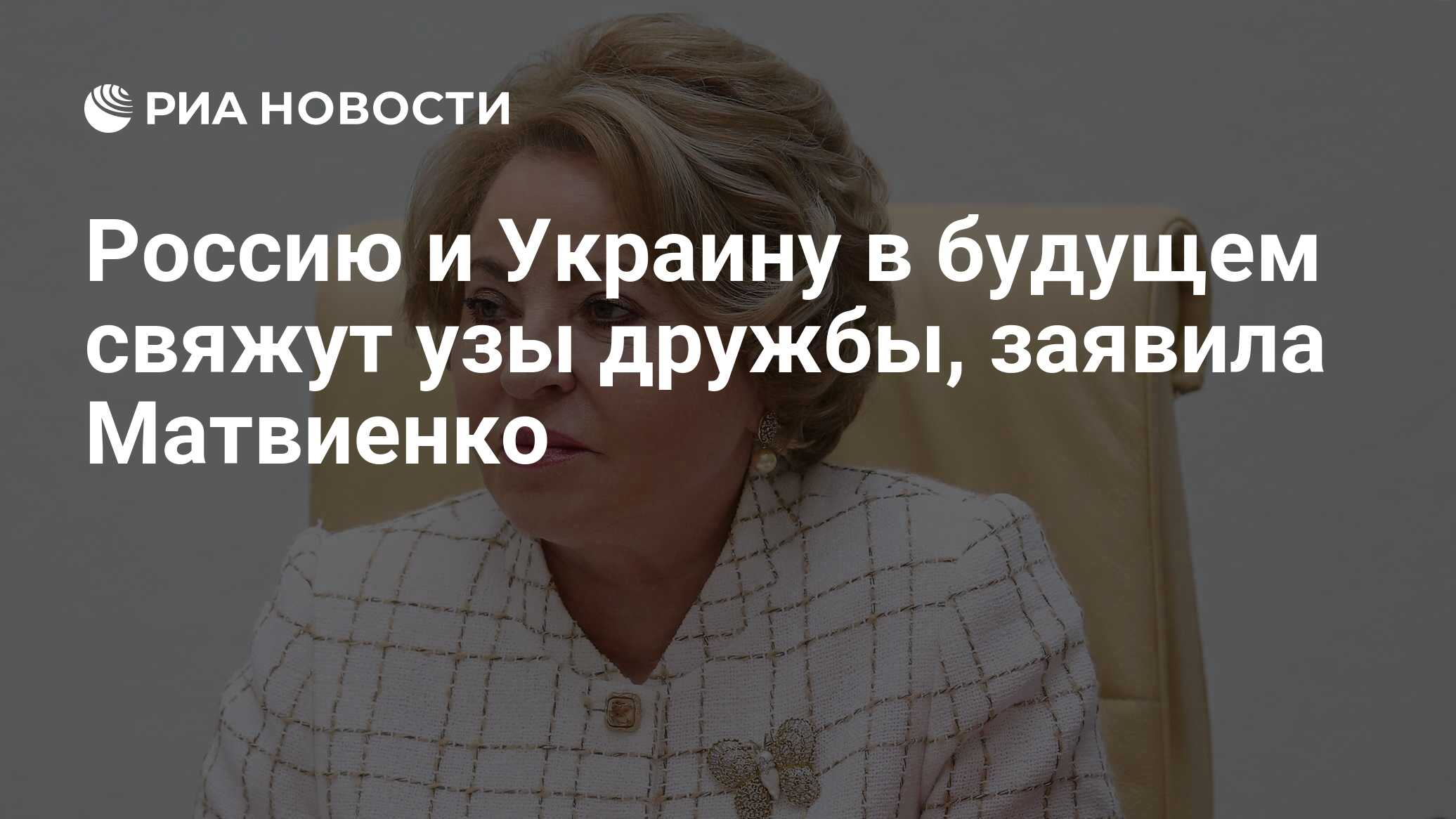 РИА НОВОСТИ

Россию и Украину в будущем свяжут узы дружбы, заявила Матвиенко